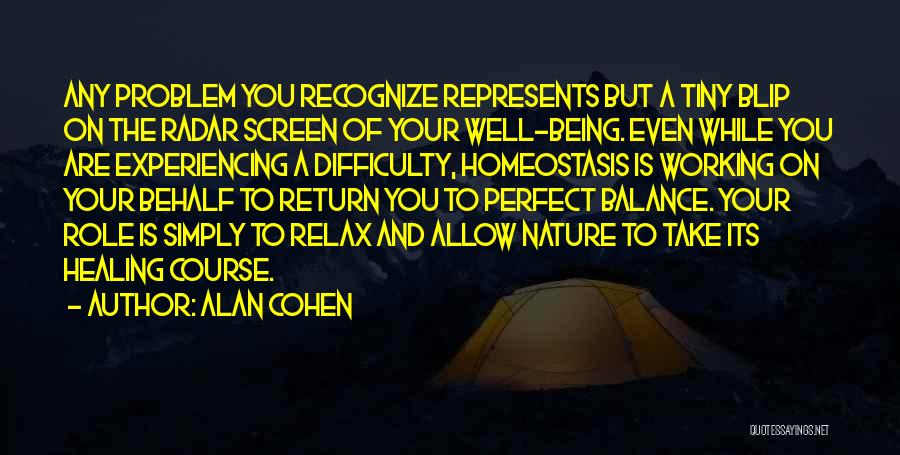 ANY PROBLEM YOU RECOGNIZE REPRESENTS BUT A TINY BLIP ON THE RADAR SCREEN OF YOUR WELL-BEING. EVEN WHILE YOU ARE EXPERIENCING A DIFFICULTY, HOMEOSTASIS IS WORKING ON YOUR BEHALF TO RETURN YOU TO PERFECT BALANCE. YOUR ROLE IS SIMPLY TO RELAX AND ALLOW NATURE TO TAKE ITS HEALING COURSE.

- AUTHOR: ALAN COHEN

QUOTESSAYINGS.NET